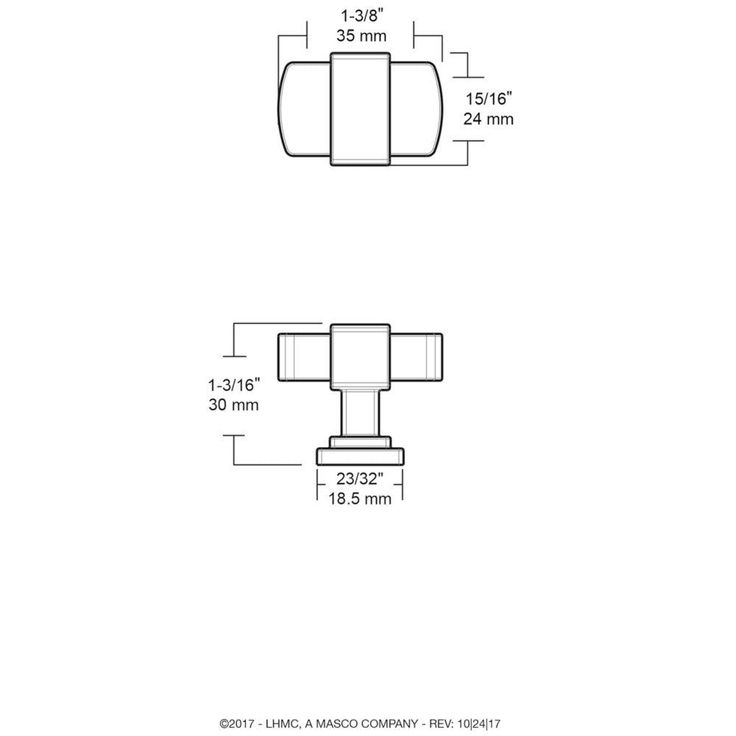 1-3/8"
35 mm

15/16"
24 mm

1-3/16"
30 mm

23/32"
18.5 mm

©2017 - LHMC, A MASCO COMPANY - REV: 10|24|17